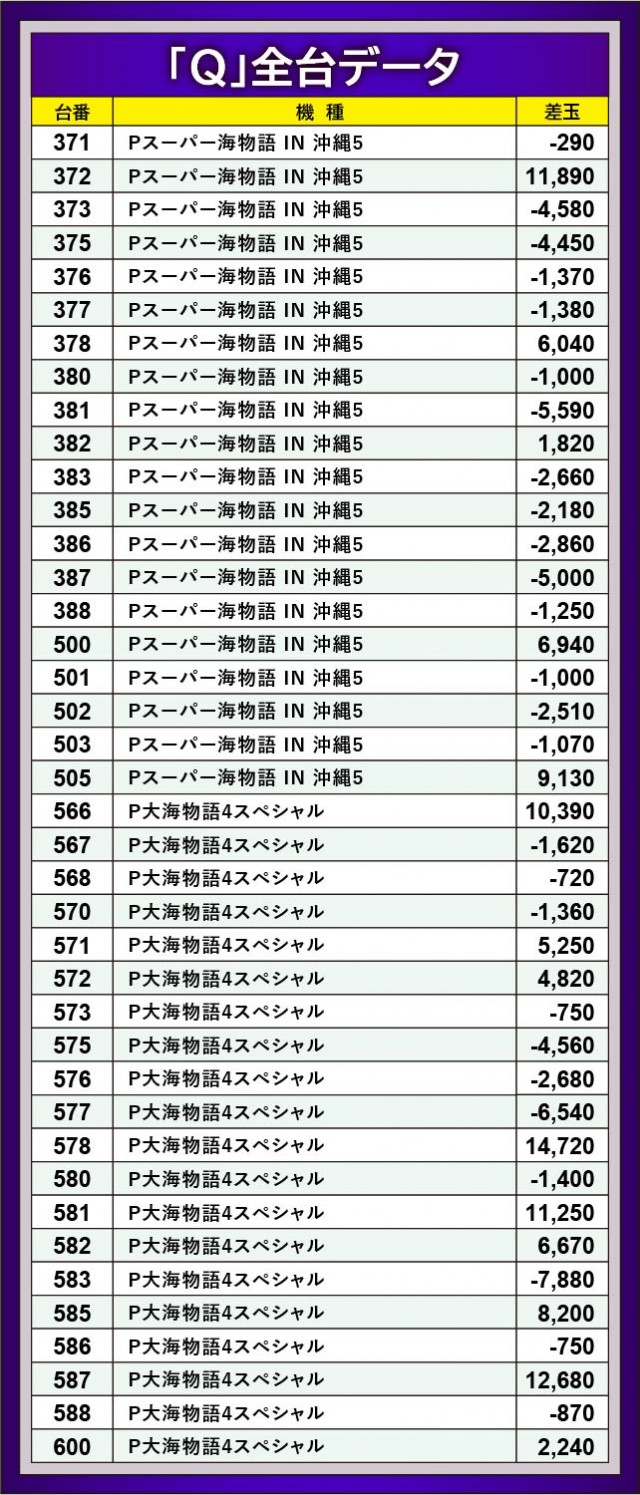 「Q」全台データ

| 台番 | 機 種 | 差玉 |
|---|---|---|
| 371 | Pスーパー海物語 IN 沖縄5 | -290 |
| 372 | Pスーパー海物語 IN 沖縄5 | 11,890 |
| 373 | Pスーパー海物語 IN 沖縄5 | -4,580 |
| 375 | Pスーパー海物語 IN 沖縄5 | -4,450 |
| 376 | Pスーパー海物語 IN 沖縄5 | -1,370 |
| 377 | Pスーパー海物語 IN 沖縄5 | -1,380 |
| 378 | Pスーパー海物語 IN 沖縄5 | 6,040 |
| 380 | Pスーパー海物語 IN 沖縄5 | -1,000 |
| 381 | Pスーパー海物語 IN 沖縄5 | -5,590 |
| 382 | Pスーパー海物語 IN 沖縄5 | 1,820 |
| 383 | Pスーパー海物語 IN 沖縄5 | -2,660 |
| 385 | Pスーパー海物語 IN 沖縄5 | -2,180 |
| 386 | Pスーパー海物語 IN 沖縄5 | -2,860 |
| 387 | Pスーパー海物語 IN 沖縄5 | -5,000 |
| 388 | Pスーパー海物語 IN 沖縄5 | -1,250 |
| 500 | Pスーパー海物語 IN 沖縄5 | 6,940 |
| 501 | Pスーパー海物語 IN 沖縄5 | -1,000 |
| 502 | Pスーパー海物語 IN 沖縄5 | -2,510 |
| 503 | Pスーパー海物語 IN 沖縄5 | -1,070 |
| 505 | Pスーパー海物語 IN 沖縄5 | 9,130 |
| 566 | P大海物語4スペシャル | 10,390 |
| 567 | P大海物語4スペシャル | -1,620 |
| 568 | P大海物語4スペシャル | -720 |
| 570 | P大海物語4スペシャル | -1,360 |
| 571 | P大海物語4スペシャル | 5,250 |
| 572 | P大海物語4スペシャル | 4,820 |
| 573 | P大海物語4スペシャル | -750 |
| 575 | P大海物語4スペシャル | -4,560 |
| 576 | P大海物語4スペシャル | -2,680 |
| 577 | P大海物語4スペシャル | -6,540 |
| 578 | P大海物語4スペシャル | 14,720 |
| 580 | P大海物語4スペシャル | -1,400 |
| 581 | P大海物語4スペシャル | 11,250 |
| 582 | P大海物語4スペシャル | 6,670 |
| 583 | P大海物語4スペシャル | -7,880 |
| 585 | P大海物語4スペシャル | 8,200 |
| 586 | P大海物語4スペシャル | -750 |
| 587 | P大海物語4スペシャル | 12,680 |
| 588 | P大海物語4スペシャル | -870 |
| 600 | P大海物語4スペシャル | 2,240 |